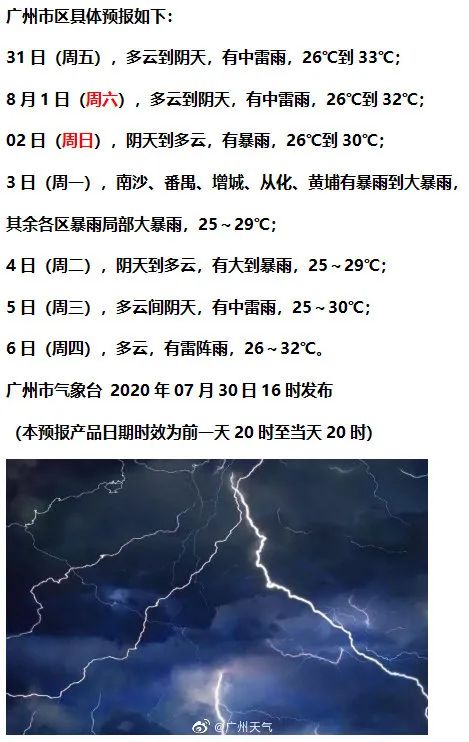 广州市区具体预报如下：

31 日（周五），多云到阴天，有中雷雨，26℃到 33℃；

8 月 1 日（周六），多云到阴天，有中雷雨，26℃到 32℃；

02 日（周日），阴天到多云，有暴雨，26℃到 30℃；

3 日（周一），南沙、番禺、增城、从化、黄埔有暴雨到大暴雨，其余各区暴雨局部大暴雨，25～29℃；

4 日（周二），阴天到多云，有大到暴雨，25～29℃；

5 日（周三），多云间阴天，有中雷雨，25～30℃；

6 日（周四），多云，有雷阵雨，26～32℃。

广州市气象台 2020 年 07 月 30 日 16 时发布

（本预报产品日期时效为前一天 20 时至当天 20 时）

@广州天气